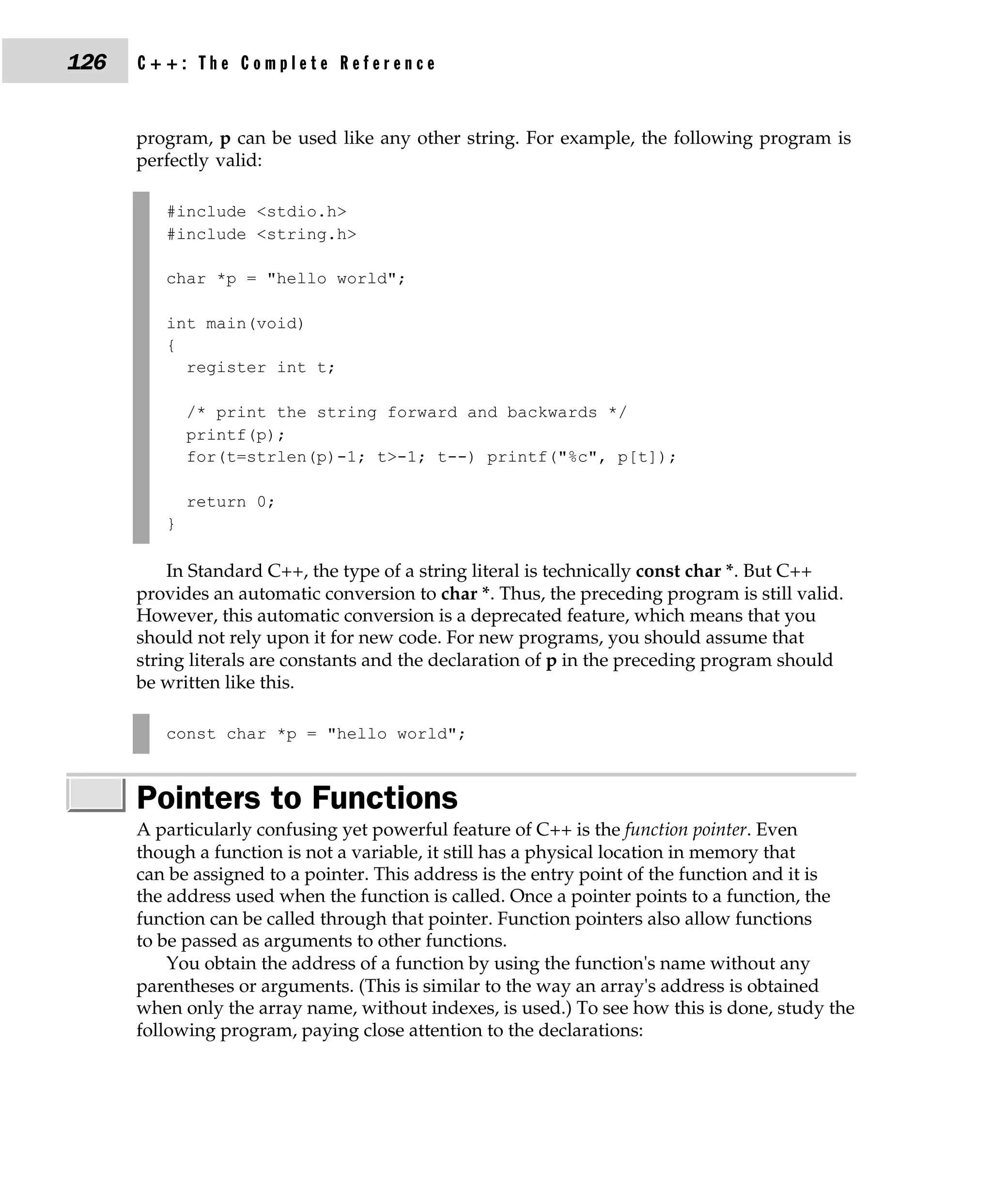 126 C++: The Complete Reference

program, p can be used like any other string. For example, the following program is perfectly valid:

#include <stdio.h>
#include <string.h>

char *p = "hello world";

int main(void)
{
  register int t;

  /* print the string forward and backwards */
  printf(p);
  for(t=strlen(p)-1; t>-1; t--) printf("%c", p[t]);

  return 0;
}

In Standard C++, the type of a string literal is technically const char *. But C++ provides an automatic conversion to char *. Thus, the preceding program is still valid. However, this automatic conversion is a deprecated feature, which means that you should not rely upon it for new code. For new programs, you should assume that string literals are constants and the declaration of p in the preceding program should be written like this.

const char *p = "hello world";

Pointers to Functions

A particularly confusing yet powerful feature of C++ is the function pointer. Even though a function is not a variable, it still has a physical location in memory that can be assigned to a pointer. This address is the entry point of the function and it is the address used when the function is called. Once a pointer points to a function, the function can be called through that pointer. Function pointers also allow functions to be passed as arguments to other functions.

You obtain the address of a function by using the function's name without any parentheses or arguments. (This is similar to the way an array's address is obtained when only the array name, without indexes, is used.) To see how this is done, study the following program, paying close attention to the declarations: